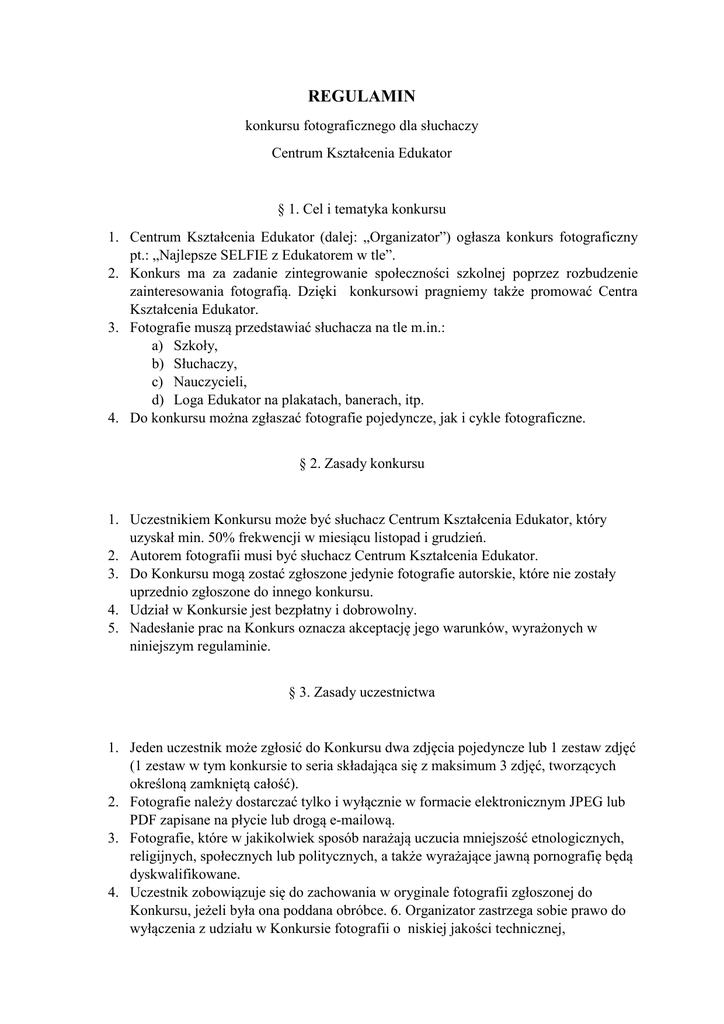 REGULAMIN

konkursu fotograficznego dla słuchaczy

Centrum Kształcenia Edukator

§ 1. Cel i tematyka konkursu

1. Centrum Kształcenia Edukator (dalej: „Organizator”) ogłasza konkurs fotograficzny pt.: „Najlepsze SELFIE z Edukatorem w tle”.
2. Konkurs ma za zadanie zintegrowanie społeczności szkolnej poprzez rozbudzenie zainteresowania fotografią. Dzięki konkursowi pragniemy także promować Centra Kształcenia Edukator.
3. Fotografie muszą przedstawiać słuchacza na tle m.in.:
a) Szkoły,
b) Słuchaczy,
c) Nauczycieli,
d) Loga Edukator na plakatach, banerach, itp.
4. Do konkursu można zgłaszać fotografie pojedyncze, jak i cykle fotograficzne.

§ 2. Zasady konkursu

1. Uczestnikiem Konkursu może być słuchacz Centrum Kształcenia Edukator, który uzyskał min. 50% frekwencji w miesiącu listopad i grudzień.
2. Autorem fotografii musi być słuchacz Centrum Kształcenia Edukator.
3. Do Konkursu mogą zostać zgłoszone jedynie fotografie autorskie, które nie zostały uprzednio zgłoszone do innego konkursu.
4. Udział w Konkursie jest bezpłatny i dobrowolny.
5. Nadesłanie prac na Konkurs oznacza akceptację jego warunków, wyrażonych w niniejszym regulaminie.

§ 3. Zasady uczestnictwa

1. Jeden uczestnik może zgłosić do Konkursu dwa zdjęcia pojedyncze lub 1 zestaw zdjęć (1 zestaw w tym konkursie to seria składająca się z maksimum 3 zdjęć, tworzących określoną zamkniętą całość).
2. Fotografie należy dostarczać tylko i wyłącznie w formacie elektronicznym JPEG lub PDF zapisane na płycie lub drogą e-mailową.
3. Fotografie, które w jakikolwiek sposób narażają uczucia mniejszość etnologicznych, religijnych, społecznych lub politycznych, a także wyrażające jawną pornografię będą dyskwalifikowane.
4. Uczestnik zobowiązuje się do zachowania w oryginale fotografii zgłoszonej do Konkursu, jeżeli była ona poddana obróbce. 6. Organizator zastrzega sobie prawo do wyłączenia z udziału w Konkursie fotografii o niskiej jakości technicznej,